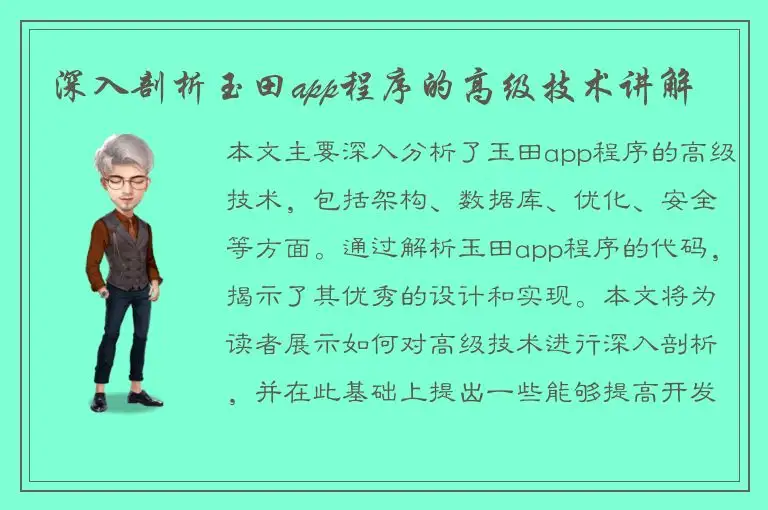 深入剖析玉田app程序的高级技术讲解

本文主要深入分析了玉田app程序的高级技术，包括架构、数据库、优化、安全等方面。通过解析玉田app程序的代码，揭示了其优秀的设计和实现。本文将为读者展示如何对高级技术进行深入剖析，并在此基础上提出一些能够提高开发